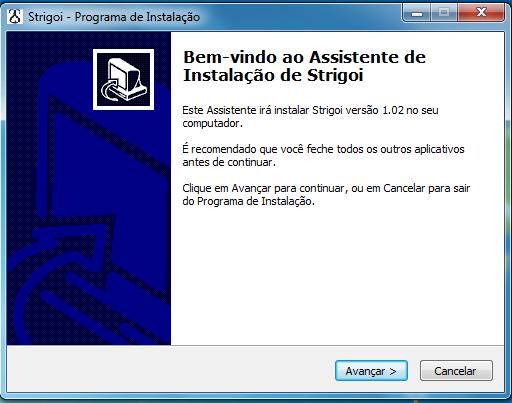 Strigoi - Programa de Instalação

Bem-vindo ao Assistente de Instalação de Strigoi

Este Assistente irá instalar Strigoi versão 1.02 no seu computador.

É recomendado que você feche todos os outros aplicativos antes de continuar.

Clique em Avançar para continuar, ou em Cancelar para sair do Programa de Instalação.

Avançar >
Cancelar